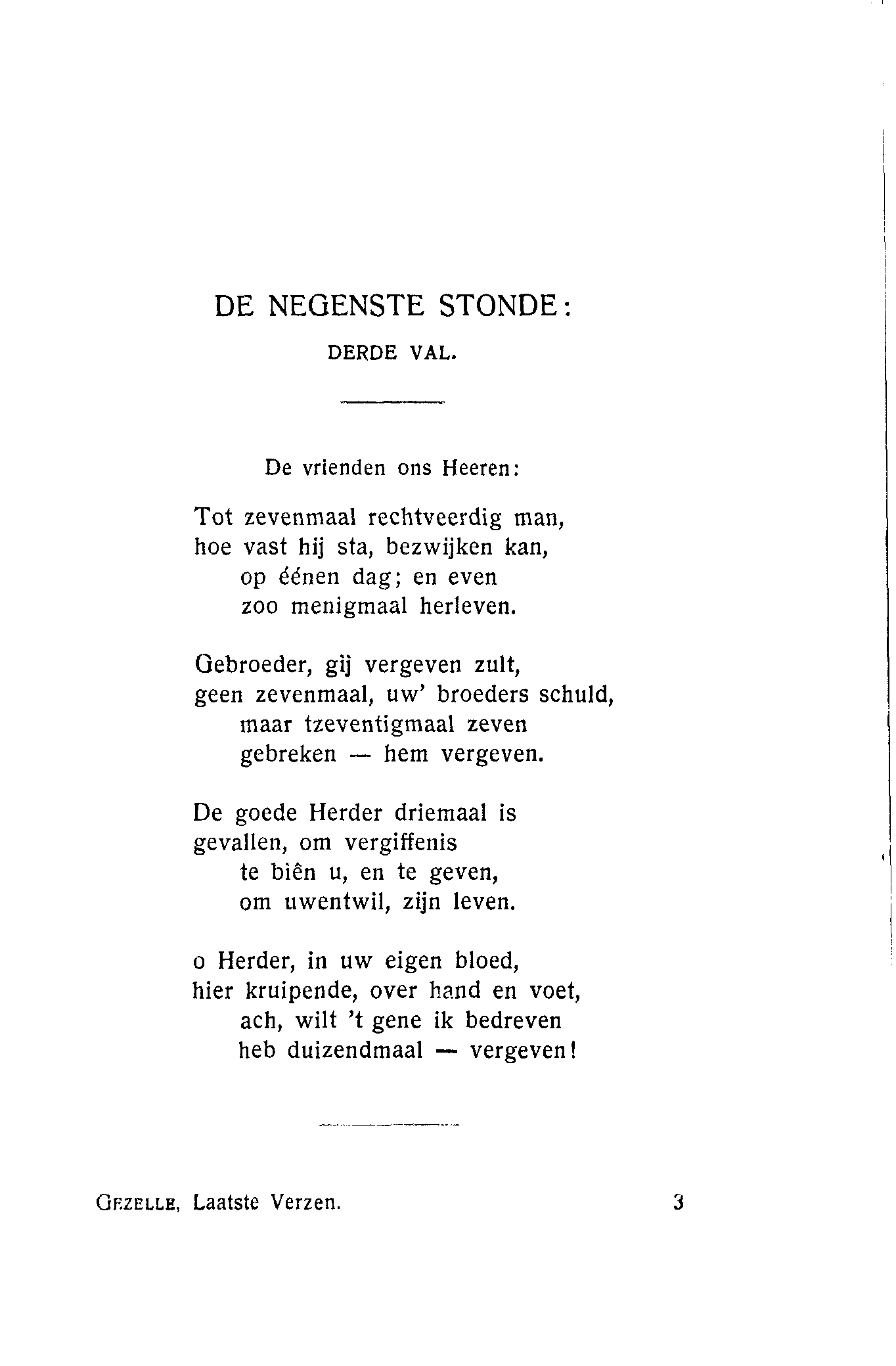 DE NEGENSTE STONDE:

DERDE VAL.

De vrienden ons Heeren:

Tot zevenmaal rechtveerdig man,
hoe vast hij sta, bezwijken kan,
op éénen dag; en even
zoo menigmaal herleven.

Gebroeder, gij vergeven zult,
geen zevenmaal, uw' broeders schuld,
maar tzeventigmaal zeven
gebreken — hem vergeven.

De goede Herder driemaal is
gevallen, om vergiffenis
te biên u, en te geven,
om uwentwil, zijn leven.

o Herder, in uw eigen bloed,
hier kruipende, over hand en voet,
ach, wilt 't gene ik bedreven
heb duizendmaal — vergeven!

GEZELLE, Laatste Verzen. 3